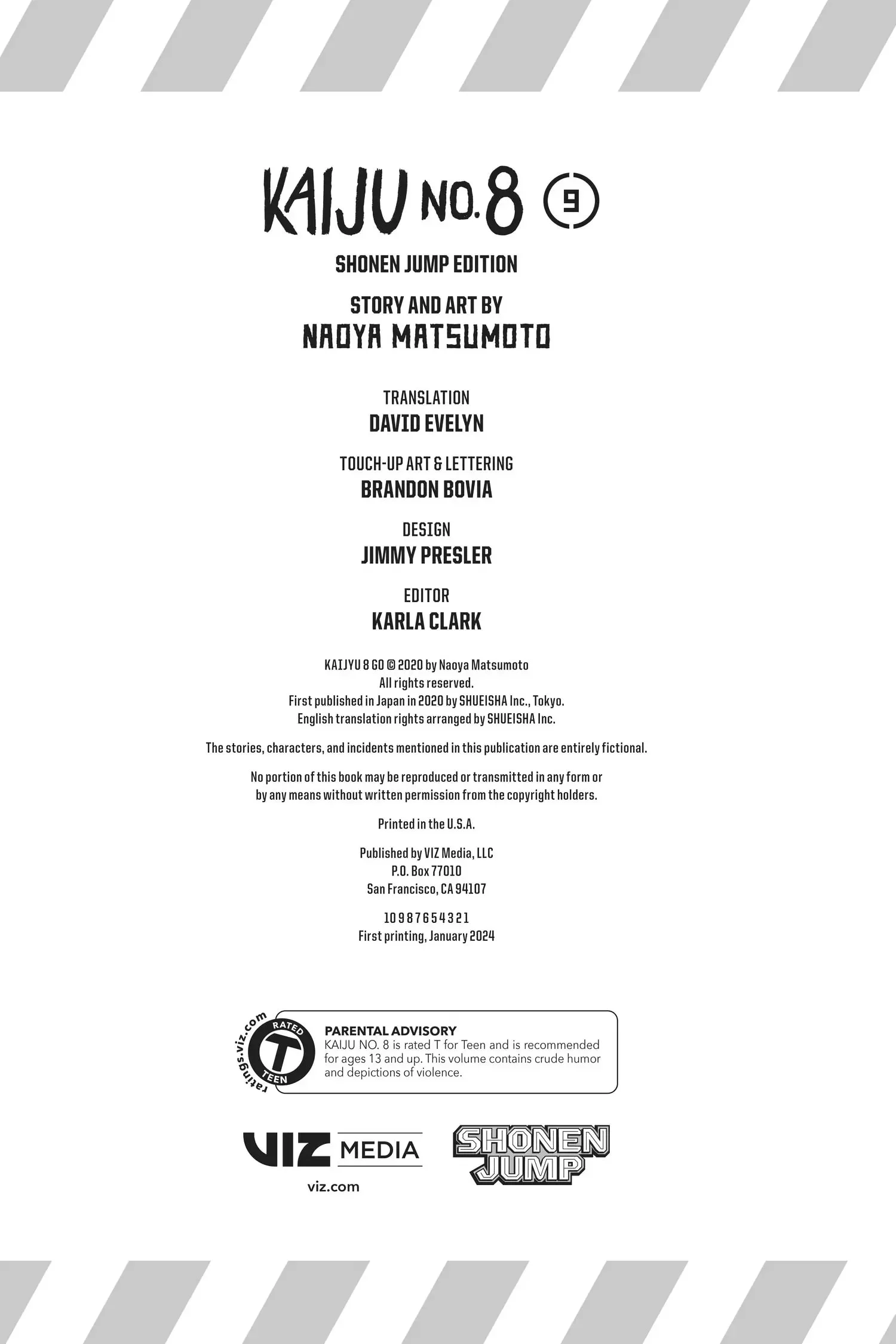 KAIJU NO.8 9

SHONEN JUMP EDITION

STORY AND ART BY
NAOYA MATSUMOTO

TRANSLATION
DAVID EVELYN

TOUCH-UP ART & LETTERING
BRANDON BOVIA

DESIGN
JIMMY PRESLER

EDITOR
KARLA CLARK

KAIJYU 8 GO © 2020 by Naoya Matsumoto
All rights reserved.
First published in Japan in 2020 by SHUEISHA Inc., Tokyo.
English translation rights arranged by SHUEISHA Inc.

The stories, characters, and incidents mentioned in this publication are entirely fictional.

No portion of this book may be reproduced or transmitted in any form or by any means without written permission from the copyright holders.

Printed in the U.S.A.

Published by VIZ Media, LLC
P.O. Box 77010
San Francisco, CA 94107

10 9 8 7 6 5 4 3 2 1
First printing, January 2024

ratings.viz.com
RATED
T
TEEN

PARENTAL ADVISORY
KAIJU NO. 8 is rated T for Teen and is recommended for ages 13 and up. This volume contains crude humor and depictions of violence.

VIZ MEDIA
viz.com

SHONEN JUMP